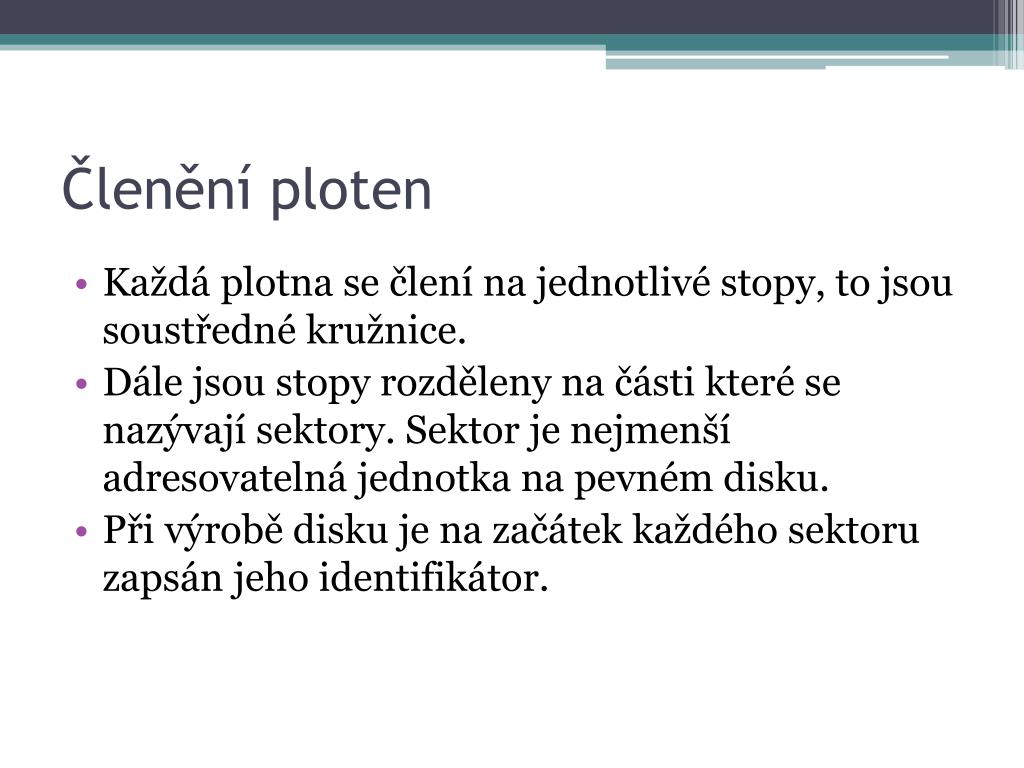 Členění ploten

• Každá plotna se člení na jednotlivé stopy, to jsou soustředné kružnice.
• Dále jsou stopy rozděleny na části které se nazývají sektory. Sektor je nejmenší adresovatelná jednotka na pevném disku.
• Při výrobě disku je na začátek každého sektoru zapsán jeho identifikátor.